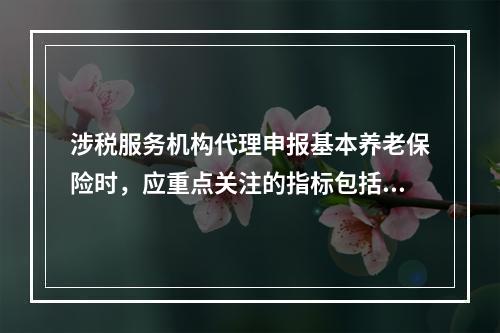 涉税服务机构代理申报基本养老保险时，应重点关注的指标包括...